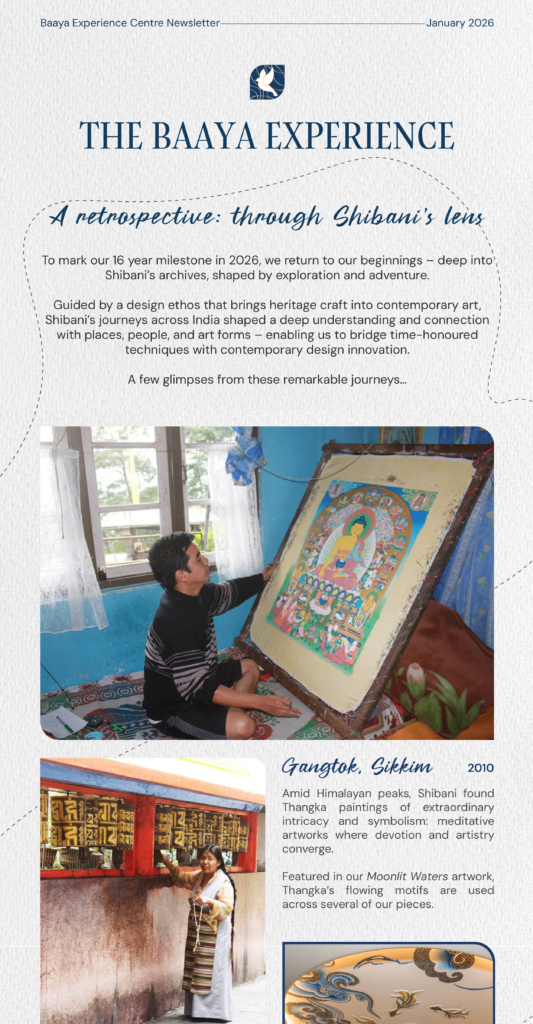 Baaya Experience Centre Newsletter January 2026

THE BAAYA EXPERIENCE

A retrospective: through Shibani's lens

To mark our 16 year milestone in 2026, we return to our beginnings – deep into Shibani's archives, shaped by exploration and adventure.

Guided by a design ethos that brings heritage craft into contemporary art, Shibani's journeys across India shaped a deep understanding and connection with places, people, and art forms – enabling us to bridge time-honoured techniques with contemporary design innovation.

A few glimpses from these remarkable journeys...

Gangtok, Sikkim 2010

Amid Himalayan peaks, Shibani found Thangka paintings of extraordinary intricacy and symbolism; meditative artworks where devotion and artistry converge.

Featured in our Moonlit Waters artwork, Thangka's flowing motifs are used across several of our pieces.